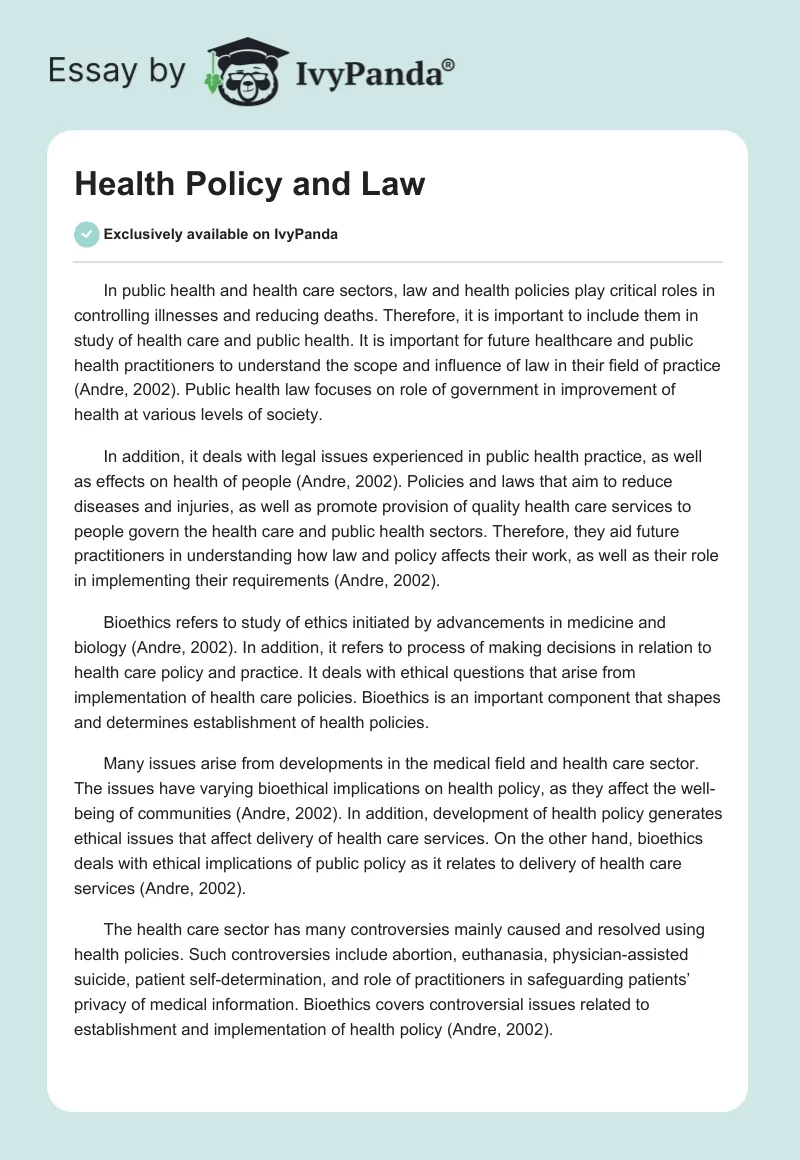 Essay by IvyPanda®

Health Policy and Law

Exclusively available on IvyPanda

In public health and health care sectors, law and health policies play critical roles in controlling illnesses and reducing deaths. Therefore, it is important to include them in study of health care and public health. It is important for future healthcare and public health practitioners to understand the scope and influence of law in their field of practice (Andre, 2002). Public health law focuses on role of government in improvement of health at various levels of society.

In addition, it deals with legal issues experienced in public health practice, as well as effects on health of people (Andre, 2002). Policies and laws that aim to reduce diseases and injuries, as well as promote provision of quality health care services to people govern the health care and public health sectors. Therefore, they aid future practitioners in understanding how law and policy affects their work, as well as their role in implementing their requirements (Andre, 2002).

Bioethics refers to study of ethics initiated by advancements in medicine and biology (Andre, 2002). In addition, it refers to process of making decisions in relation to health care policy and practice. It deals with ethical questions that arise from implementation of health care policies. Bioethics is an important component that shapes and determines establishment of health policies.

Many issues arise from developments in the medical field and health care sector. The issues have varying bioethical implications on health policy, as they affect the well-being of communities (Andre, 2002). In addition, development of health policy generates ethical issues that affect delivery of health care services. On the other hand, bioethics deals with ethical implications of public policy as it relates to delivery of health care services (Andre, 2002).

The health care sector has many controversies mainly caused and resolved using health policies. Such controversies include abortion, euthanasia, physician-assisted suicide, patient self-determination, and role of practitioners in safeguarding patients' privacy of medical information. Bioethics covers controversial issues related to establishment and implementation of health policy (Andre, 2002).